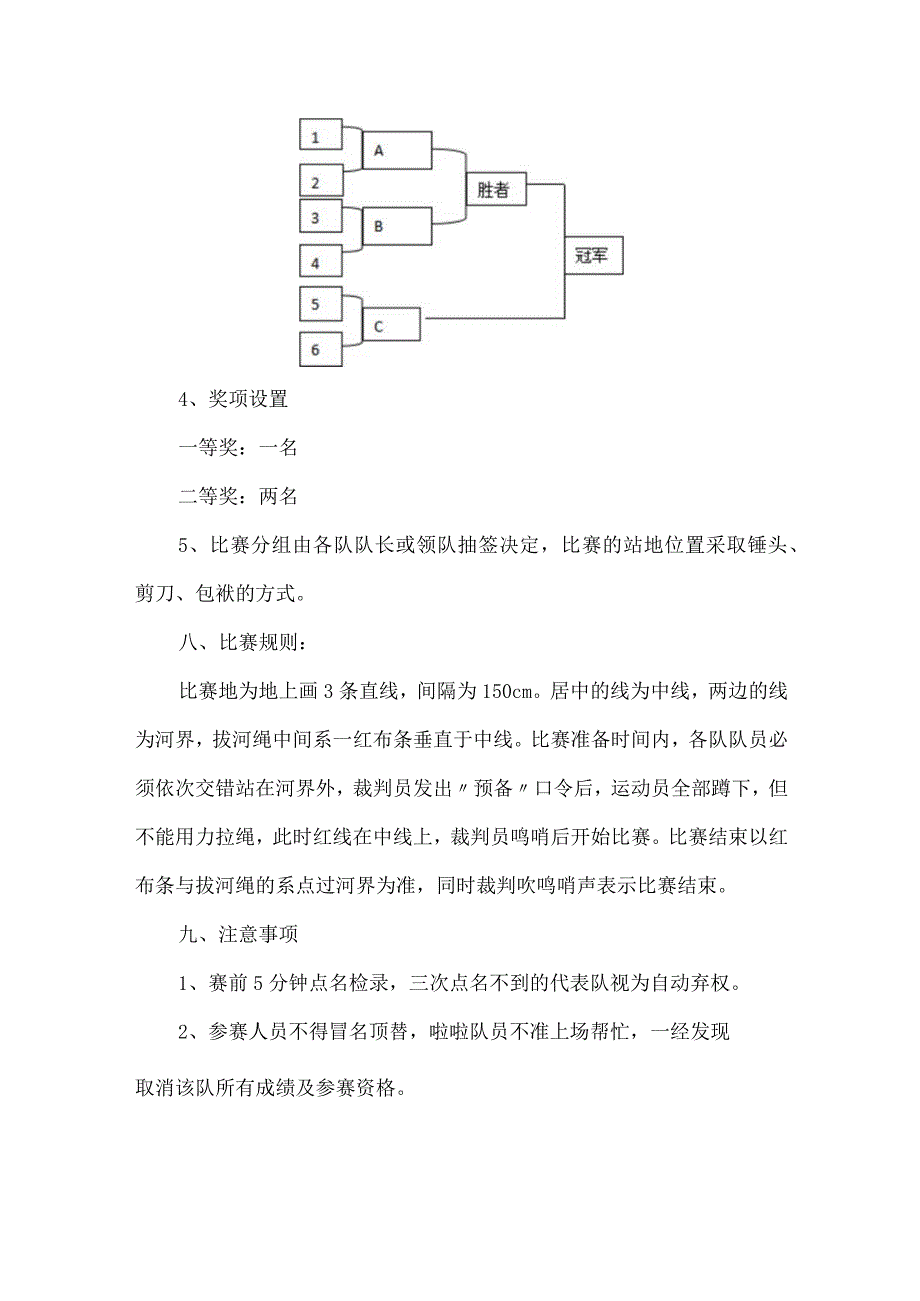 1
2
3
4
5
6
A
B
C
胜者
冠军

4、奖项设置

一等奖：一名

二等奖：两名

5、比赛分组由各队队长或领队抽签决定，比赛的站地位置采取锤头、剪刀、包袱的方式。

八、比赛规则：

比赛地为地上画3条直线，间隔为150cm。居中的线为中线，两边的线为河界，拔河绳中间系一红布条垂直于中线。比赛准备时间内，各队队员必须依次交错站在河界外，裁判员发出〃预备〃口令后，运动员全部蹲下，但不能用力拉绳，此时红线在中线上，裁判员鸣哨后开始比赛。比赛结束以红布条与拔河绳的系点过河界为准，同时裁判吹鸣哨声表示比赛结束。

九、注意事项

1、赛前5分钟点名检录，三次点名不到的代表队视为自动弃权。

2、参赛人员不得冒名顶替，啦啦队员不准上场帮忙，一经发现

取消该队所有成绩及参赛资格。